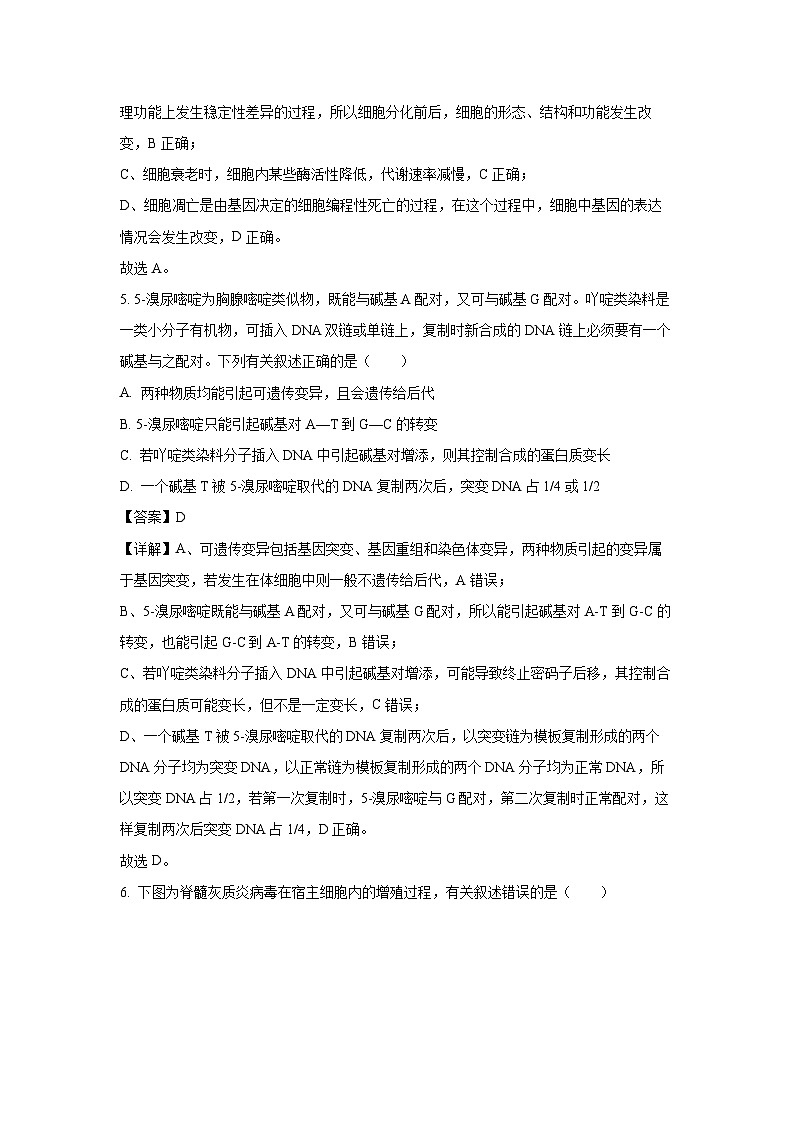 理功能上发生稳定性差异的过程，所以细胞分化前后，细胞的形态、结构和功能发生改变，B 正确；

C、细胞衰老时，细胞内某些酶活性降低，代谢速率减慢，C 正确；

D、细胞凋亡是由基因决定的细胞编程性死亡的过程，在这个过程中，细胞中基因的表达情况会发生改变，D 正确。

故选 A。

5. 5-溴尿嘧啶为胸腺嘧啶类似物，既能与碱基 A 配对，又可与碱基 G 配对。吖啶类染料是一类小分子有机物，可插入 DNA 双链或单链上，复制时新合成的 DNA 链上必须要有一个碱基与之配对。下列有关叙述正确的是（　　）

A. 两种物质均能引起可遗传变异，且会遗传给后代

B. 5-溴尿嘧啶只能引起碱基对 A—T 到 G—C 的转变

C. 若吖啶类染料分子插入 DNA 中引起碱基对增添，则其控制合成的蛋白质变长

D. 一个碱基 T 被 5-溴尿嘧啶取代的 DNA 复制两次后，突变 DNA 占 1/4 或 1/2

【答案】D

【详解】A、可遗传变异包括基因突变、基因重组和染色体变异，两种物质引起的变异属于基因突变，若发生在体细胞中则一般不遗传给后代，A 错误；

B、5-溴尿嘧啶既能与碱基 A 配对，又可与碱基 G 配对，所以能引起碱基对 A-T 到 G-C 的转变，也能引起 G-C 到 A-T 的转变，B 错误；

C、若吖啶类染料分子插入 DNA 中引起碱基对增添，可能导致终止密码子后移，其控制合成的蛋白质可能变长，但不是一定变长，C 错误；

D、一个碱基 T 被 5-溴尿嘧啶取代的 DNA 复制两次后，以突变链为模板复制形成的两个 DNA 分子均为突变 DNA，以正常链为模板复制形成的两个 DNA 分子均为正常 DNA，所以突变 DNA 占 1/2，若第一次复制时，5-溴尿嘧啶与 G 配对，第二次复制时正常配对，这样复制两次后突变 DNA 占 1/4，D 正确。

故选 D。

6. 下图为脊髓灰质炎病毒在宿主细胞内的增殖过程，有关叙述错误的是（　　）